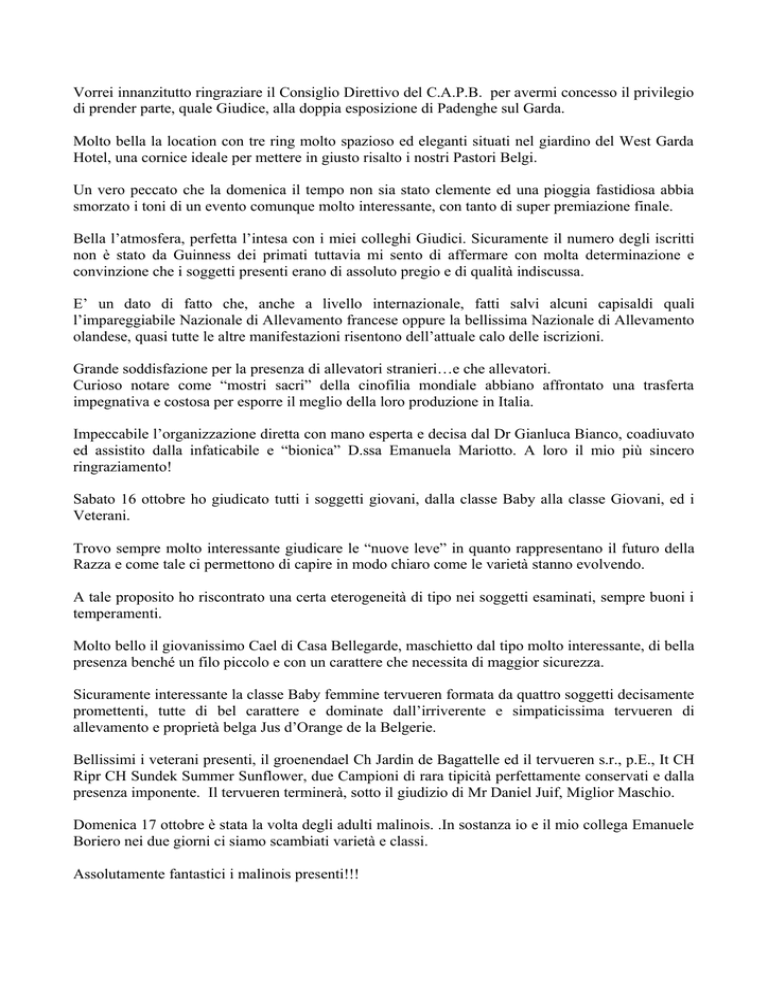 Vorrei innanzitutto ringraziare il Consiglio Direttivo del C.A.P.B. per avermi concesso il privilegio di prender parte, quale Giudice, alla doppia esposizione di Padenghe sul Garda.

Molto bella la location con tre ring molto spazioso ed eleganti situati nel giardino del West Garda Hotel, una cornice ideale per mettere in giusto risalto i nostri Pastori Belgi.

Un vero peccato che la domenica il tempo non sia stato clemente ed una pioggia fastidiosa abbia smorzato i toni di un evento comunque molto interessante, con tanto di super premiazione finale.

Bella l'atmosfera, perfetta l'intesa con i miei colleghi Giudici. Sicuramente il numero degli iscritti non è stato da Guinness dei primati tuttavia mi sento di affermare con molta determinazione e convinzione che i soggetti presenti erano di assoluto pregio e di qualità indiscussa.

E' un dato di fatto che, anche a livello internazionale, fatti salvi alcuni capisaldi quali l'impareggiabile Nazionale di Allevamento francese oppure la bellissima Nazionale di Allevamento olandese, quasi tutte le altre manifestazioni risentono dell'attuale calo delle iscrizioni.

Grande soddisfazione per la presenza di allevatori stranieri…e che allevatori.
Curioso notare come "mostri sacri" della cinofilia mondiale abbiano affrontato una trasferta impegnativa e costosa per esporre il meglio della loro produzione in Italia.

Impeccabile l'organizzazione diretta con mano esperta e decisa dal Dr Gianluca Bianco, coadiuvato ed assistito dalla infaticabile e "bionica" D.ssa Emanuela Mariotto. A loro il mio più sincero ringraziamento!

Sabato 16 ottobre ho giudicato tutti i soggetti giovani, dalla classe Baby alla classe Giovani, ed i Veterani.

Trovo sempre molto interessante giudicare le "nuove leve" in quanto rappresentano il futuro della Razza e come tale ci permettono di capire in modo chiaro come le varietà stanno evolvendo.

A tale proposito ho riscontrato una certa eterogeneità di tipo nei soggetti esaminati, sempre buoni i temperamenti.

Molto bello il giovanissimo Cael di Casa Bellegarde, maschietto dal tipo molto interessante, di bella presenza benché un filo piccolo e con un carattere che necessita di maggior sicurezza.

Sicuramente interessante la classe Baby femmine tervueren formata da quattro soggetti decisamente promettenti, tutte di bel carattere e dominate dall'irriverente e simpaticissima tervueren di allevamento e proprietà belga Jus d'Orange de la Belgerie.

Bellissimi i veterani presenti, il groenendael Ch Jardin de Bagattelle ed il tervueren s.r., p.E., It CH Ripr CH Sundek Summer Sunflower, due Campioni di rara tipicità perfettamente conservati e dalla presenza imponente. Il tervueren terminerà, sotto il giudizio di Mr Daniel Juif, Miglior Maschio.

Domenica 17 ottobre è stata la volta degli adulti malinois. .In sostanza io e il mio collega Emanuele Boriero nei due giorni ci siamo scambiati varietà e classi.

Assolutamente fantastici i malinois presenti!!!